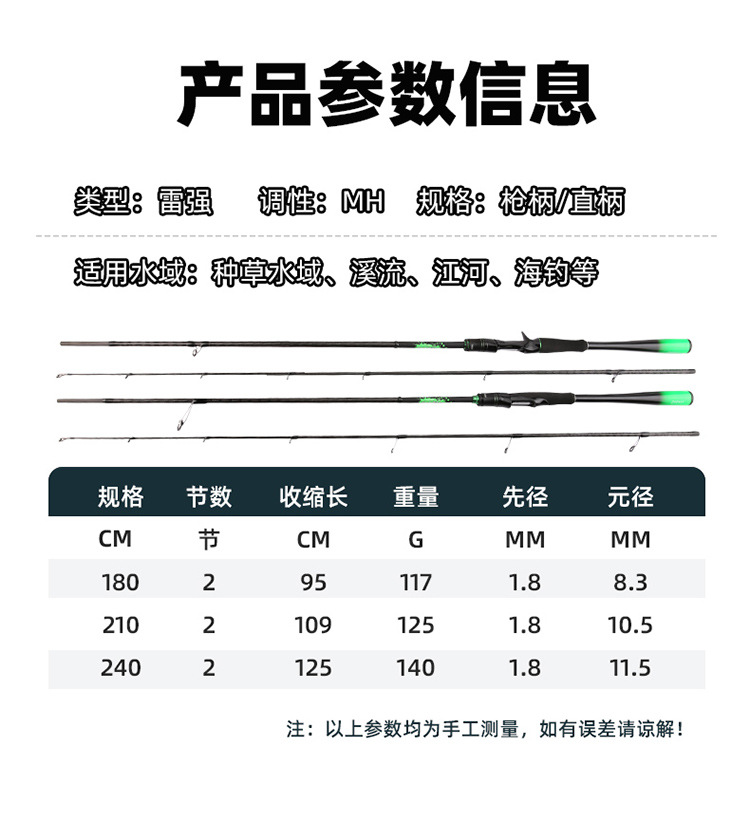 产品参数信息

类型：雷强 调性：MH 规格：枪柄/直柄

适用水域：种草水域、溪流、江河、海钓等

| 规格 | 节数 | 收缩长 | 重量 | 先径 | 元径 |
|---|---|---|---|---|---|
| CM | 节 | CM | G | MM | MM |
| 180 | 2 | 95 | 117 | 1.8 | 8.3 |
| 210 | 2 | 109 | 125 | 1.8 | 10.5 |
| 240 | 2 | 125 | 140 | 1.8 | 11.5 |

注：以上参数均为手工测量，如有误差请谅解！